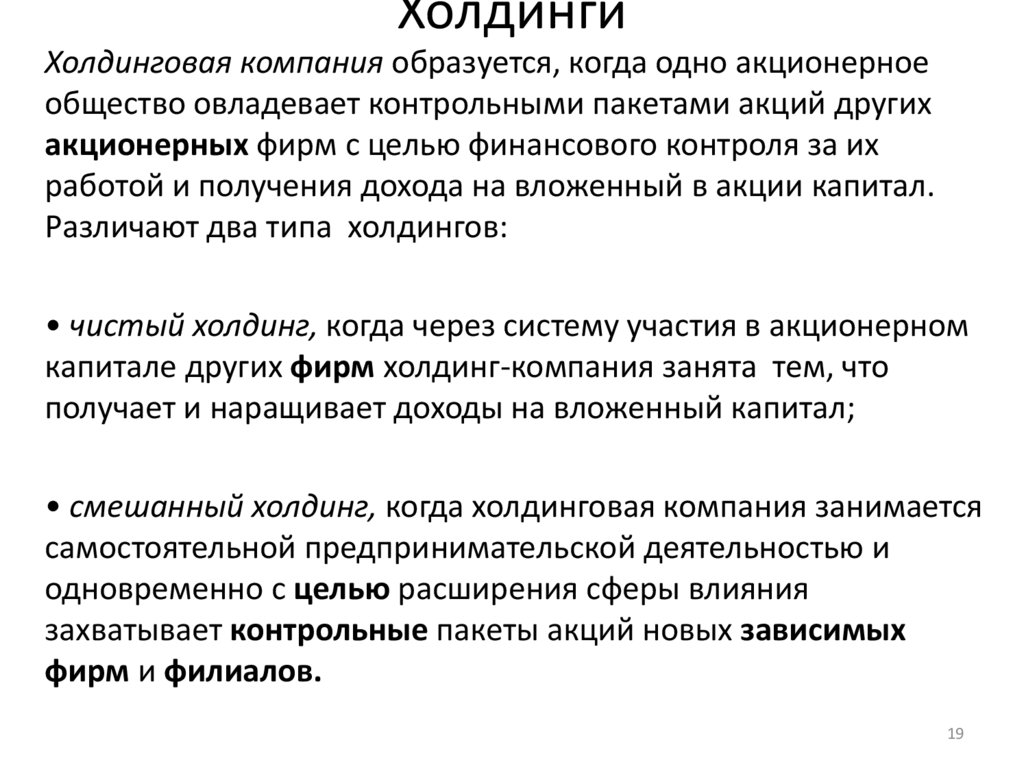 Холдинги

Холдинговая компания образуется, когда одно акционерное общество овладевает контрольными пакетами акций других акционерных фирм с целью финансового контроля за их работой и получения дохода на вложенный в акции капитал. Различают два типа холдингов:

• чистый холдинг, когда через систему участия в акционерном капитале других фирм холдинг-компания занята тем, что получает и наращивает доходы на вложенный капитал;

• смешанный холдинг, когда холдинговая компания занимается самостоятельной предпринимательской деятельностью и одновременно с целью расширения сферы влияния захватывает контрольные пакеты акций новых зависимых фирм и филиалов.

19